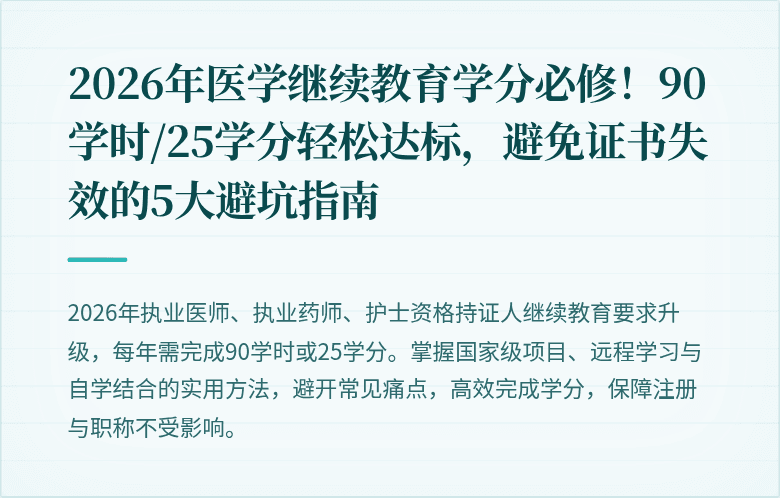 2026年医学继续教育学分必修！90学时/25学分轻松达标，避免证书失效的5大避坑指南

2026年执业医师、执业药师、护士资格持证人继续教育要求升级，每年需完成90学时或25学分。掌握国家级项目、远程学习与自学结合的实用方法，避开常见痛点，高效完成学分，保障注册与职称不受影响。